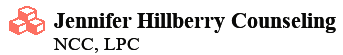 Jennifer Hillberry Counseling
NCC, LPC